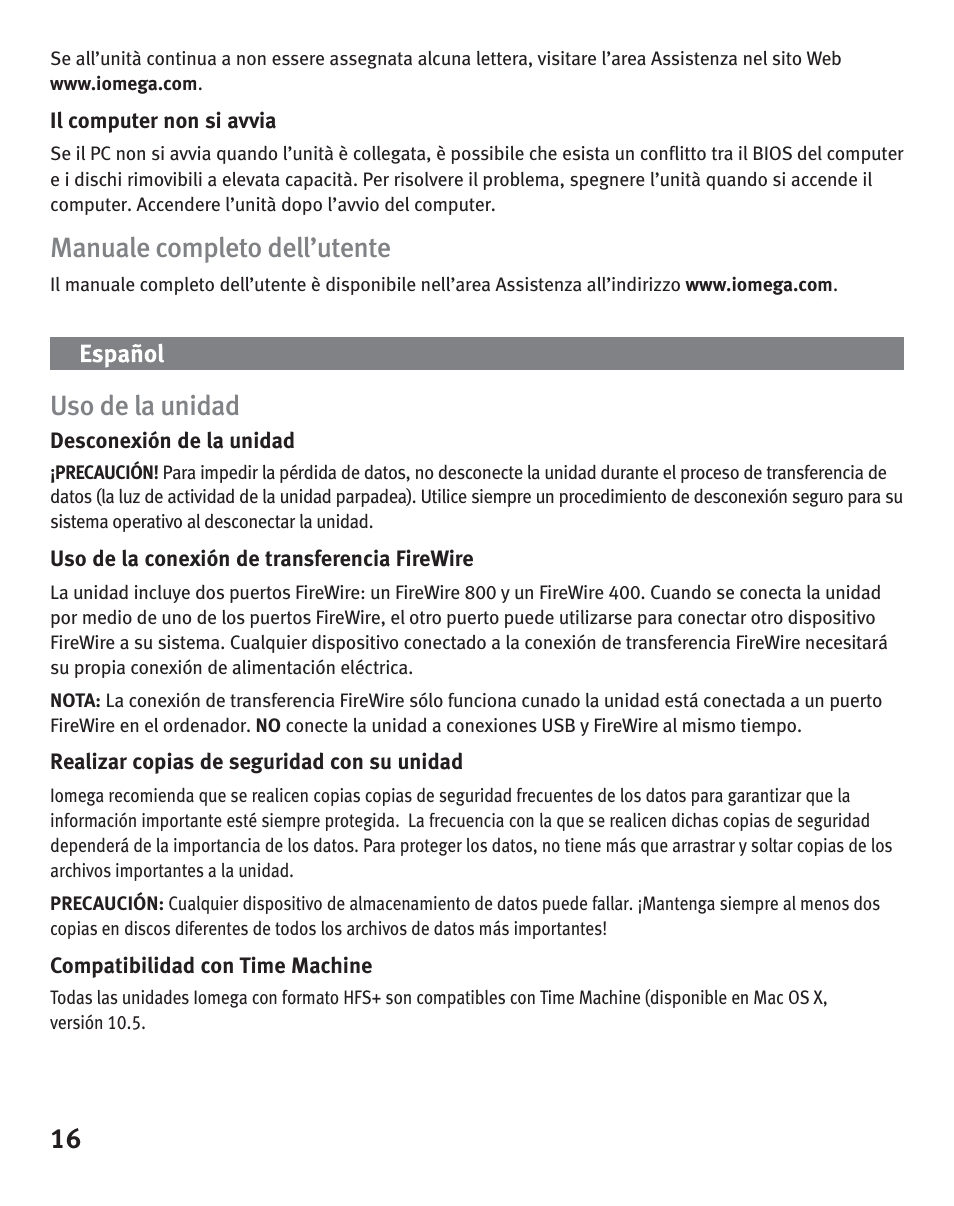 Se all'unità continua a non essere assegnata alcuna lettera, visitare l'area Assistenza nel sito Web www.iomega.com.

Il computer non si avvia

Se il PC non si avvia quando l'unità è collegata, è possibile che esista un conflitto tra il BIOS del computer e i dischi rimovibili a elevata capacità. Per risolvere il problema, spegnere l'unità quando si accende il computer. Accendere l'unità dopo l'avvio del computer.

Manuale completo dell'utente

Il manuale completo dell'utente è disponibile nell'area Assistenza all'indirizzo www.iomega.com.

Español

Uso de la unidad

Desconexión de la unidad

¡PRECAUCIÓN! Para impedir la pérdida de datos, no desconecte la unidad durante el proceso de transferencia de datos (la luz de actividad de la unidad parpadea). Utilice siempre un procedimiento de desconexión seguro para su sistema operativo al desconectar la unidad.

Uso de la conexión de transferencia FireWire

La unidad incluye dos puertos FireWire: un FireWire 800 y un FireWire 400. Cuando se conecta la unidad por medio de uno de los puertos FireWire, el otro puerto puede utilizarse para conectar otro dispositivo FireWire a su sistema. Cualquier dispositivo conectado a la conexión de transferencia FireWire necesitará su propia conexión de alimentación eléctrica.

NOTA: La conexión de transferencia FireWire sólo funciona cunado la unidad está conectada a un puerto FireWire en el ordenador. NO conecte la unidad a conexiones USB y FireWire al mismo tiempo.

Realizar copias de seguridad con su unidad

Iomega recomienda que se realicen copias copias de seguridad frecuentes de los datos para garantizar que la información importante esté siempre protegida. La frecuencia con la que se realicen dichas copias de seguridad dependerá de la importancia de los datos. Para proteger los datos, no tiene más que arrastrar y soltar copias de los archivos importantes a la unidad.

PRECAUCIÓN: Cualquier dispositivo de almacenamiento de datos puede fallar. ¡Mantenga siempre al menos dos copias en discos diferentes de todos los archivos de datos más importantes!

Compatibilidad con Time Machine

Todas las unidades Iomega con formato HFS+ son compatibles con Time Machine (disponible en Mac OS X, versión 10.5.

16